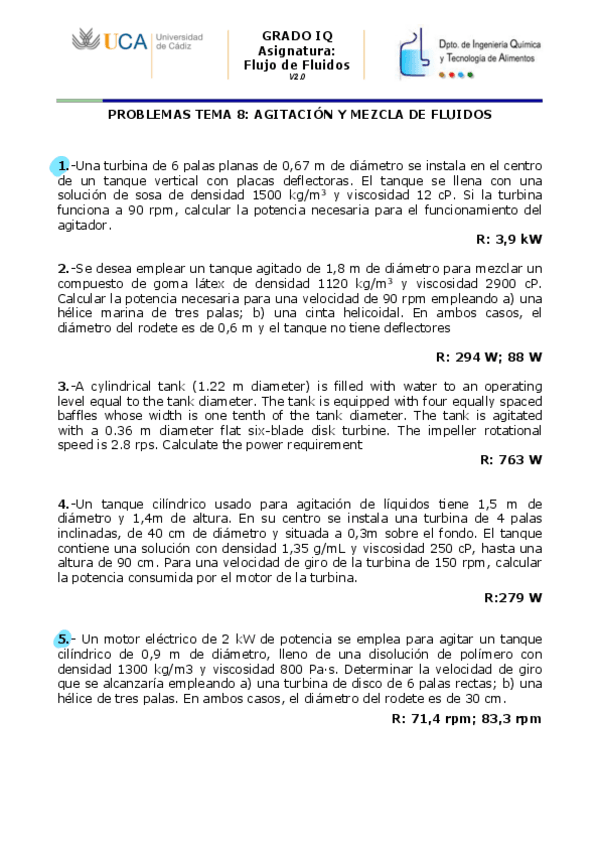 UCA Universidad de Cádiz

GRADO IQ
Asignatura:
Flujo de Fluidos
V2.0

Dpto. de Ingeniería Química y Tecnología de Alimentos

PROBLEMAS TEMA 8: AGITACIÓN Y MEZCLA DE FLUIDOS

1.-Una turbina de 6 palas planas de 0,67 m de diámetro se instala en el centro de un tanque vertical con placas deflectoras. El tanque se llena con una solución de sosa de densidad 1500 kg/m$^3$ y viscosidad 12 cP. Si la turbina funciona a 90 rpm, calcular la potencia necesaria para el funcionamiento del agitador.

R: 3,9 kW

2.-Se desea emplear un tanque agitado de 1,8 m de diámetro para mezclar un compuesto de goma látex de densidad 1120 kg/m$^3$ y viscosidad 2900 cP. Calcular la potencia necesaria para una velocidad de 90 rpm empleando a) una hélice marina de tres palas; b) una cinta helicoidal. En ambos casos, el diámetro del rodete es de 0,6 m y el tanque no tiene deflectores

R: 294 W; 88 W

3.-A cylindrical tank (1.22 m diameter) is filled with water to an operating level equal to the tank diameter. The tank is equipped with four equally spaced baffles whose width is one tenth of the tank diameter. The tank is agitated with a 0.36 m diameter flat six-blade disk turbine. The impeller rotational speed is 2.8 rps. Calculate the power requirement

R: 763 W

4.-Un tanque cilíndrico usado para agitación de líquidos tiene 1,5 m de diámetro y 1,4m de altura. En su centro se instala una turbina de 4 palas inclinadas, de 40 cm de diámetro y situada a 0,3m sobre el fondo. El tanque contiene una solución con densidad 1,35 g/mL y viscosidad 250 cP, hasta una altura de 90 cm. Para una velocidad de giro de la turbina de 150 rpm, calcular la potencia consumida por el motor de la turbina.

R:279 W

5.- Un motor eléctrico de 2 kW de potencia se emplea para agitar un tanque cilíndrico de 0,9 m de diámetro, lleno de una disolución de polímero con densidad 1300 kg/m3 y viscosidad 800 Pa·s. Determinar la velocidad de giro que se alcanzaría empleando a) una turbina de disco de 6 palas rectas; b) una hélice de tres palas. En ambos casos, el diámetro del rodete es de 30 cm.

R: 71,4 rpm; 83,3 rpm